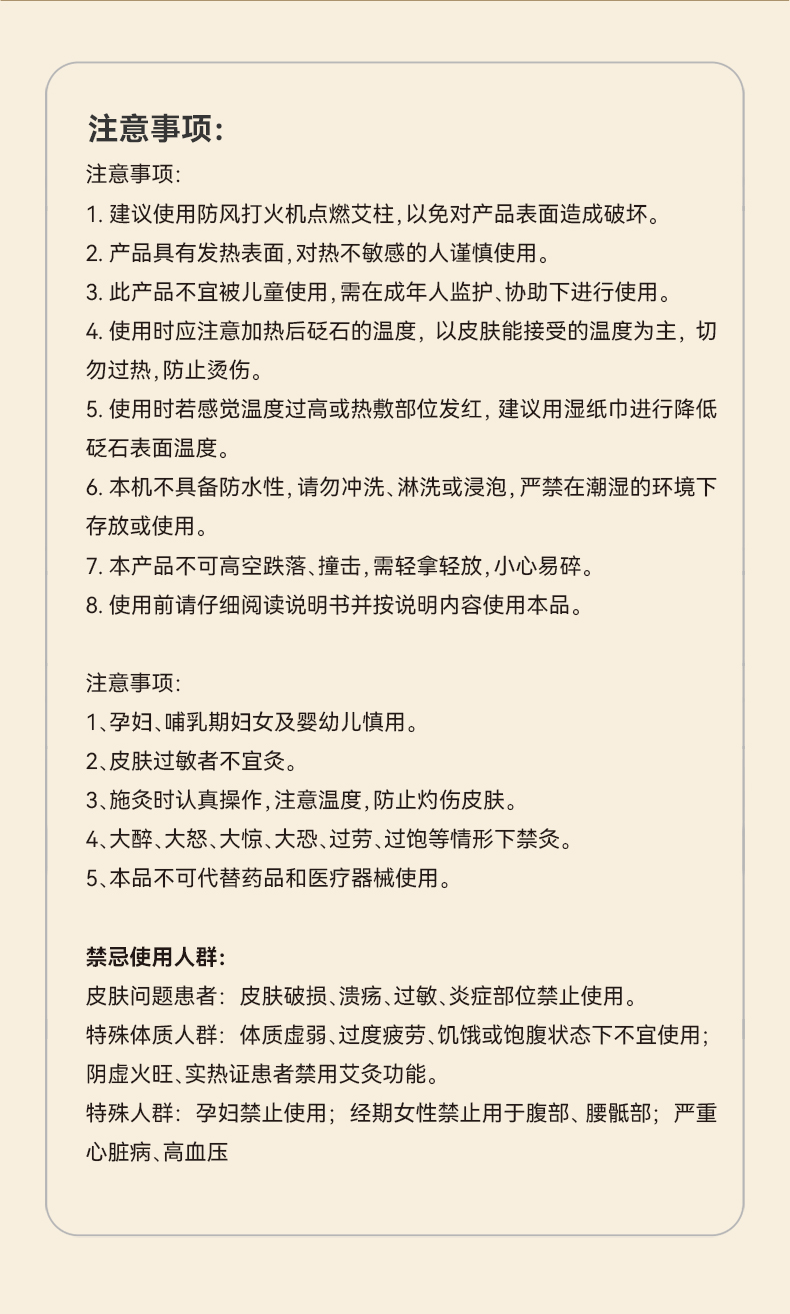 注意事项:

注意事项:
1. 建议使用防风打火机点燃艾柱,以免对产品表面造成破坏。
2. 产品具有发热表面,对热不敏感的人谨慎使用。
3. 此产品不宜被儿童使用,需在成年人监护、协助下进行使用。
4. 使用时应注意加热后砭石的温度,以皮肤能接受的温度为主,切勿过热,防止烫伤。
5. 使用时若感觉温度过高或热敷部位发红,建议用湿纸巾进行降低砭石表面温度。
6. 本机不具备防水性,请勿冲洗、淋洗或浸泡,严禁在潮湿的环境下存放或使用。
7. 本产品不可高空跌落、撞击,需轻拿轻放,小心易碎。
8. 使用前请仔细阅读说明书并按说明内容使用本品。

注意事项:
1、孕妇、哺乳期妇女及婴幼儿慎用。
2、皮肤过敏者不宜灸。
3、施灸时认真操作,注意温度,防止灼伤皮肤。
4、大醉、大怒、大惊、大恐、过劳、过饱等情形下禁灸。
5、本品不可代替药品和医疗器械使用。

禁忌使用人群:
皮肤问题患者:皮肤破损、溃疡、过敏、炎症部位禁止使用。
特殊体质人群:体质虚弱、过度疲劳、饥饿或饱腹状态下不宜使用;阴虚火旺、实热证患者禁用艾灸功能。
特殊人群:孕妇禁止使用;经期女性禁止用于腹部、腰骶部;严重心脏病、高血压